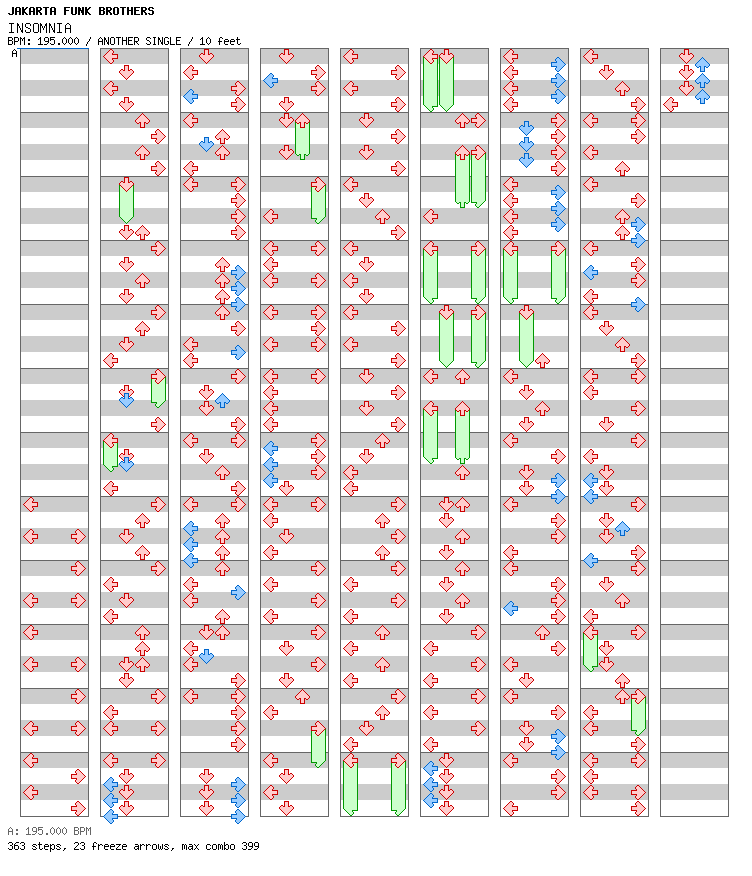 JAKARTA FUNK BROTHERS
INSOMNIA
BPM: 195.000 / ANOTHER SINGLE / 10 feet
A

A: 195.000 BPM
363 steps, 23 freeze arrows, max combo 399